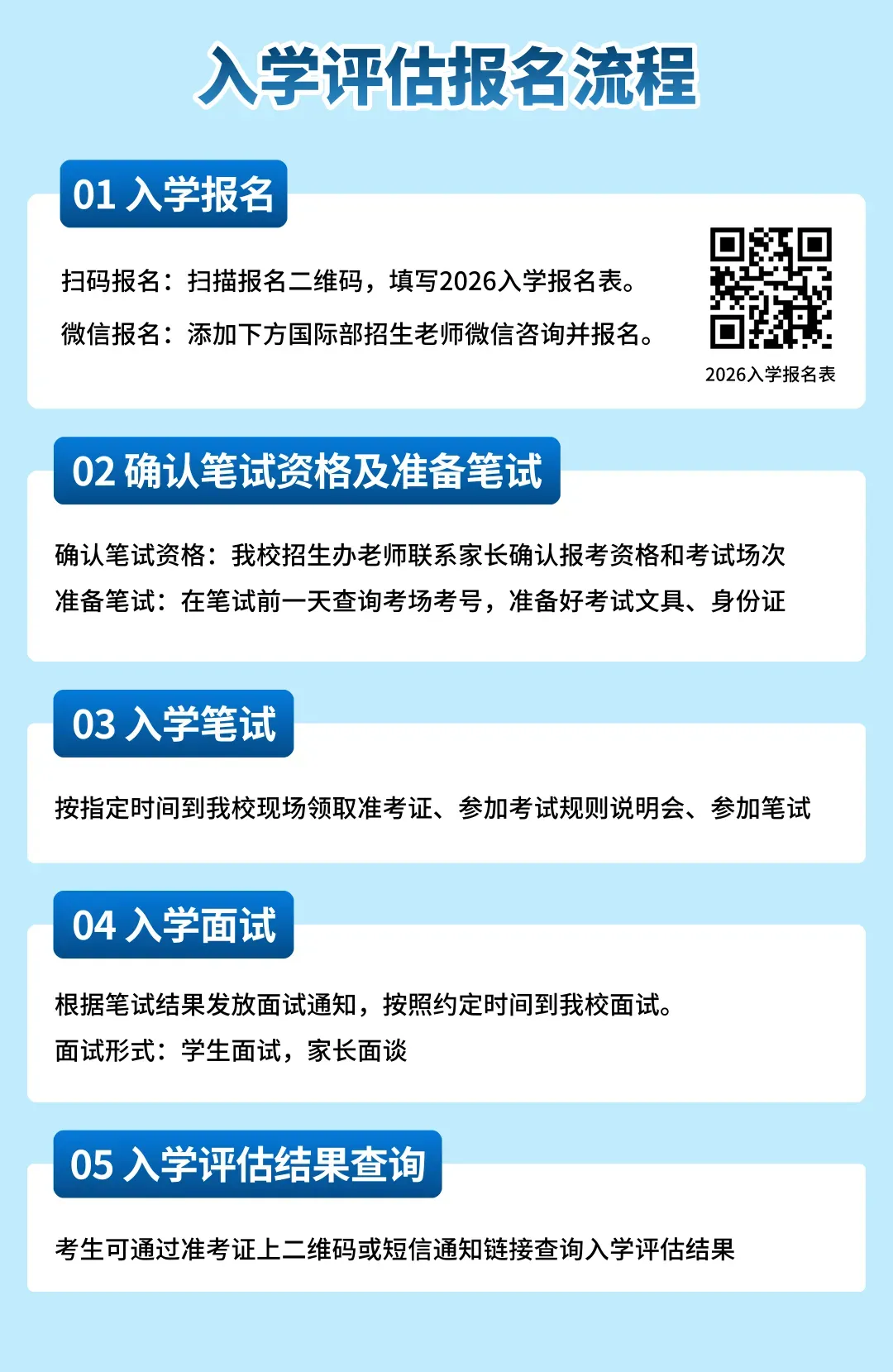 入学评估报名流程

01 入学报名

扫码报名：扫描报名二维码，填写2026入学报名表。

微信报名：添加下方国际部招生老师微信咨询并报名。

2026入学报名表

02 确认笔试资格及准备笔试

确认笔试资格：我校招生办老师联系家长确认报考资格和考试场次

准备笔试：在笔试前一天查询考场考号，准备好考试文具、身份证

03 入学笔试

按指定时间到我校现场领取准考证、参加考试规则说明会、参加笔试

04 入学面试

根据笔试结果发放面试通知，按照约定时间到我校面试。

面试形式：学生面试，家长面谈

05 入学评估结果查询

考生可通过准考证上二维码或短信通知链接查询入学评估结果